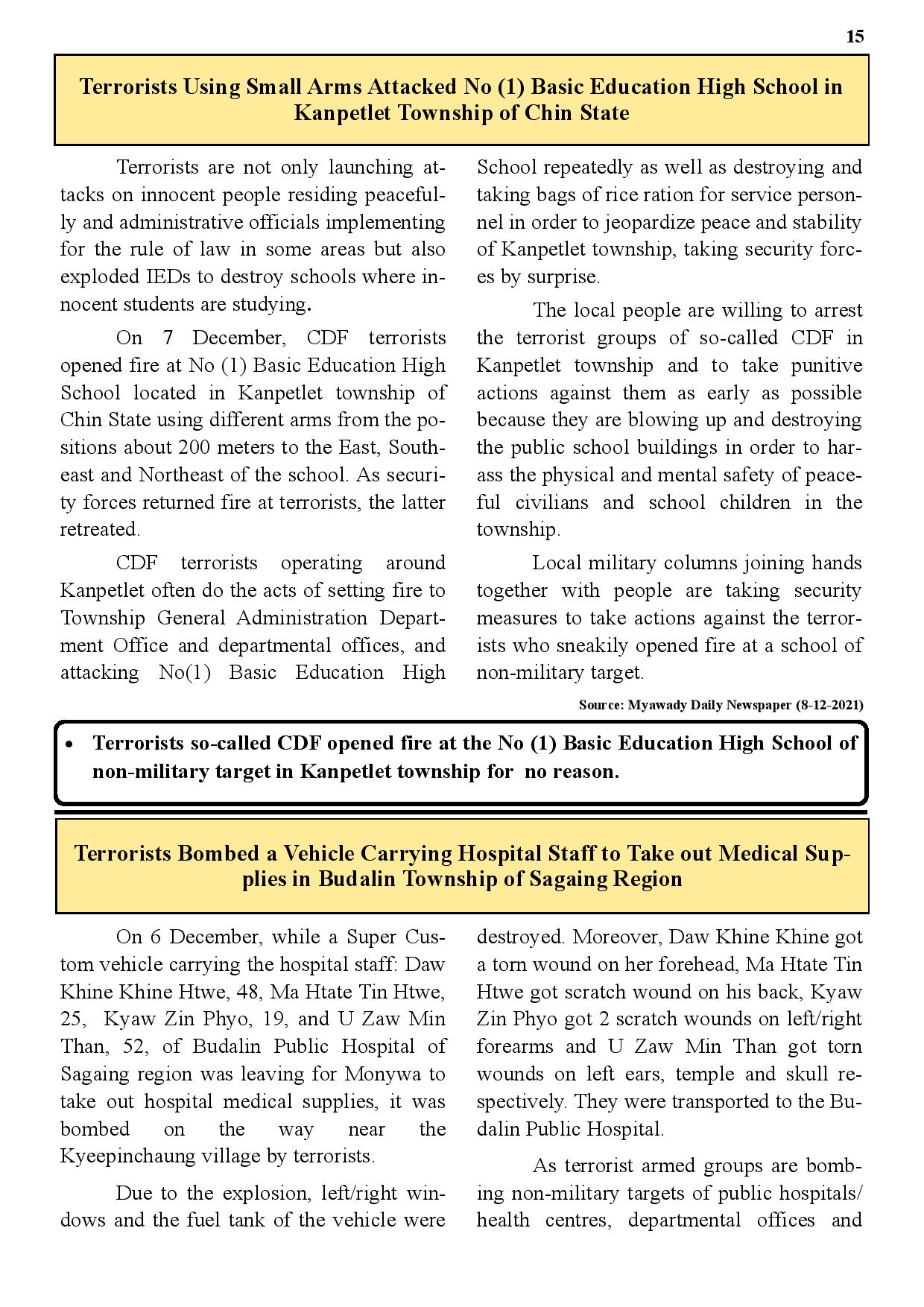 15

Terrorists Using Small Arms Attacked No (1) Basic Education High School in Kanpetlet Township of Chin State

Terrorists are not only launching attacks on innocent people residing peacefully and administrative officials implementing for the rule of law in some areas but also exploded IEDs to destroy schools where innocent students are studying.

On 7 December, CDF terrorists opened fire at No (1) Basic Education High School located in Kanpetlet township of Chin State using different arms from the positions about 200 meters to the East, Southeast and Northeast of the school. As security forces returned fire at terrorists, the latter retreated.

CDF terrorists operating around Kanpetlet often do the acts of setting fire to Township General Administration Department Office and departmental offices, and attacking No(1) Basic Education High School repeatedly as well as destroying and taking bags of rice ration for service personnel in order to jeopardize peace and stability of Kanpetlet township, taking security forces by surprise.

The local people are willing to arrest the terrorist groups of so-called CDF in Kanpetlet township and to take punitive actions against them as early as possible because they are blowing up and destroying the public school buildings in order to harass the physical and mental safety of peaceful civilians and school children in the township.

Local military columns joining hands together with people are taking security measures to take actions against the terrorists who sneakily opened fire at a school of non-military target.

Source: Myawady Daily Newspaper (8-12-2021)

• Terrorists so-called CDF opened fire at the No (1) Basic Education High School of non-military target in Kanpetlet township for no reason.

Terrorists Bombed a Vehicle Carrying Hospital Staff to Take out Medical Supplies in Budalin Township of Sagaing Region

On 6 December, while a Super Custom vehicle carrying the hospital staff: Daw Khine Khine Htwe, 48, Ma Htate Tin Htwe, 25, Kyaw Zin Phyo, 19, and U Zaw Min Than, 52, of Budalin Public Hospital of Sagaing region was leaving for Monywa to take out hospital medical supplies, it was bombed on the way near the Kyeepinchaung village by terrorists.

Due to the explosion, left/right windows and the fuel tank of the vehicle were destroyed. Moreover, Daw Khine Khine got a torn wound on her forehead, Ma Htate Tin Htwe got scratch wound on his back, Kyaw Zin Phyo got 2 scratch wounds on left/right forearms and U Zaw Min Than got torn wounds on left ears, temple and skull respectively. They were transported to the Budalin Public Hospital.

As terrorist armed groups are bombing non-military targets of public hospitals/ health centres, departmental offices and